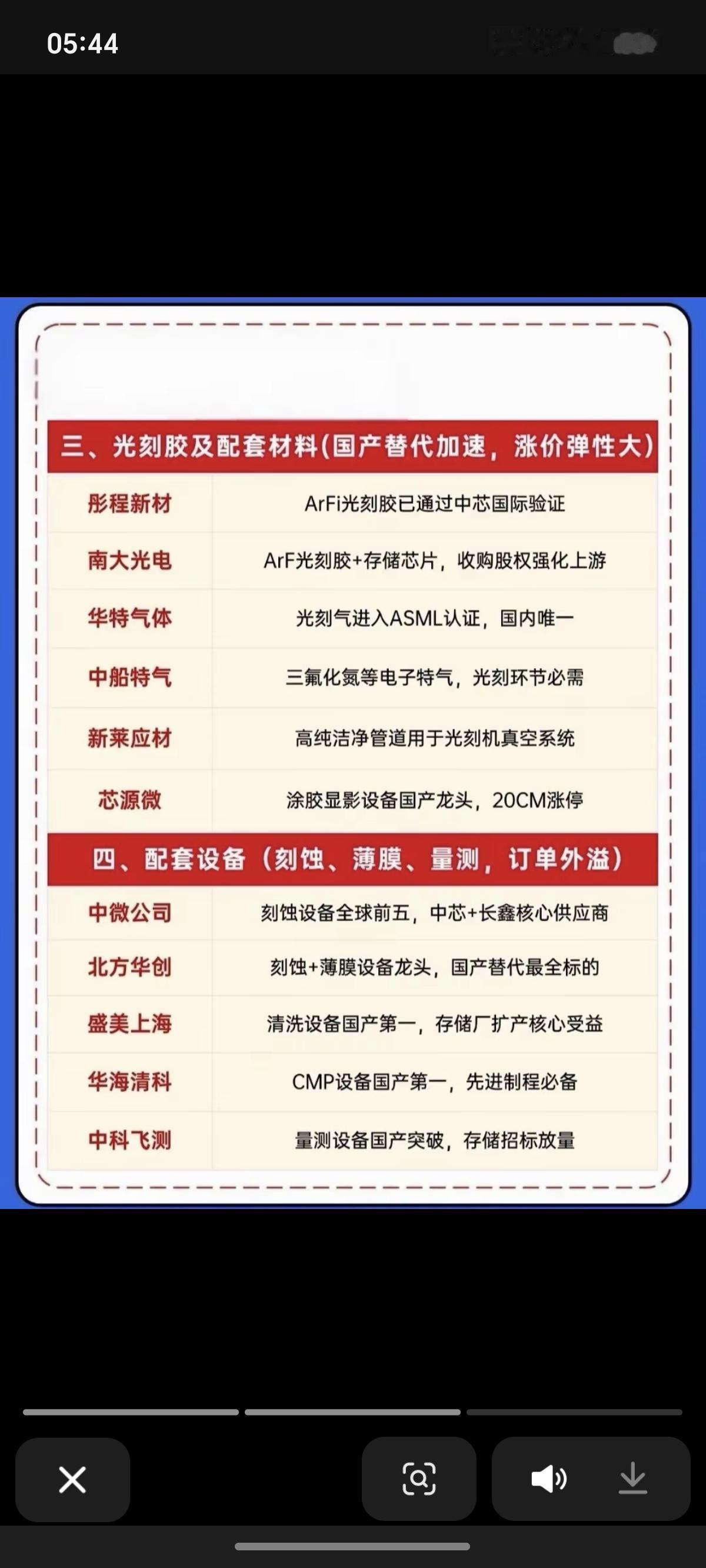 05:44

三、光刻胶及配套材料(国产替代加速，涨价弹性大)

| 彤程新材 | ArFi光刻胶已通过中芯国际验证 |
|---|---|
| 南大光电 | ArF光刻胶+存储芯片，收购股权强化上游 |
| 华特气体 | 光刻气进入ASML认证，国内唯一 |
| 中船特气 | 三氟化氮等电子特气，光刻环节必需 |
| 新莱应材 | 高纯洁净管道用于光刻机真空系统 |
| 芯源微 | 涂胶显影设备国产龙头，20CM涨停 |

四、配套设备（刻蚀、薄膜、量测，订单外溢）

| 中微公司 | 刻蚀设备全球前五，中芯+长鑫核心供应商 |
|---|---|
| 北方华创 | 刻蚀+薄膜设备龙头，国产替代最全标的 |
| 盛美上海 | 清洗设备国产第一，存储厂扩产核心受益 |
| 华海清科 | CMP设备国产第一，先进制程必备 |
| 中科飞测 | 量测设备国产突破，存储招标放量 |